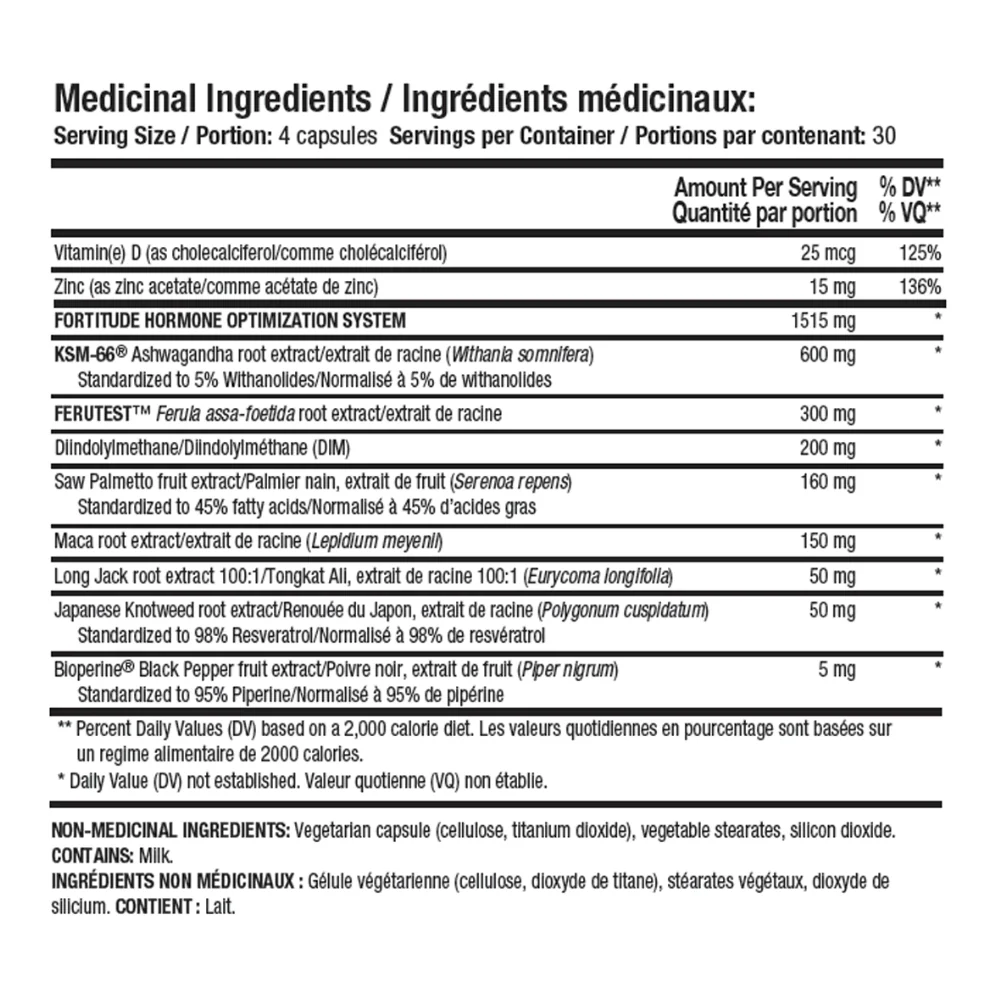 Medicinal Ingredients / Ingrédients médicinaux:
Serving Size / Portion: 4 capsules Servings per Container / Portions par contenant: 30

| | Amount Per Serving Quantité par portion | % DV** % VQ** |
|---|---|---|
| Vitamin(e) D (as cholecalciferol/comme cholécalciférol) | 25 mcg | 125% |
| Zinc (as zinc acetate/comme acétate de zinc) | 15 mg | 136% |
| FORTITUDE HORMONE OPTIMIZATION SYSTEM | 1515 mg | * |
| KSM-66® Ashwagandha root extract/extrait de racine (Withania somnifera) Standardized to 5% Withanolides/Normalisé à 5% de withanolides | 600 mg | * |
| FERUTEST™ Ferula assa-foetida root extract/extrait de racine | 300 mg | * |
| Diindolylmethane/Diindolylméthane (DIM) | 200 mg | * |
| Saw Palmetto fruit extract/Palmier nain, extrait de fruit (Serenoa repens) Standardized to 45% fatty acids/Normalisé à 45% d'acides gras | 160 mg | * |
| Maca root extract/extrait de racine (Lepidium meyenii) | 150 mg | * |
| Long Jack root extract 100:1/Tongkat Ali, extrait de racine 100:1 (Eurycoma longifolia) | 50 mg | * |
| Japanese Knotweed root extract/Renouée du Japon, extrait de racine (Polygonum cuspidatum) Standardized to 98% Resveratrol/Normalisé à 98% de resvératrol | 50 mg | * |
| Bioperine® Black Pepper fruit extract/Poivre noir, extrait de fruit (Piper nigrum) Standardized to 95% Piperine/Normalisé à 95% de pipérine | 5 mg | * |

** Percent Daily Values (DV) based on a 2,000 calorie diet. Les valeurs quotidiennes en pourcentage sont basées sur un regime alimentaire de 2000 calories.
* Daily Value (DV) not established. Valeur quotienne (VQ) non établie.

NON-MEDICINAL INGREDIENTS: Vegetarian capsule (cellulose, titanium dioxide), vegetable stearates, silicon dioxide. CONTAINS: Milk.
INGRÉDIENTS NON MÉDICINAUX : Gélule végétarienne (cellulose, dioxyde de titane), stéarates végétaux, dioxyde de silicium. CONTIENT : Lait.